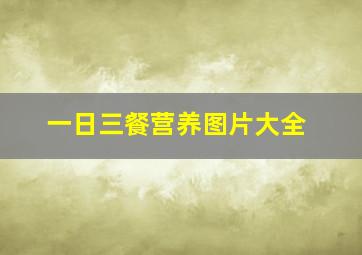 一日三餐营养图片大全